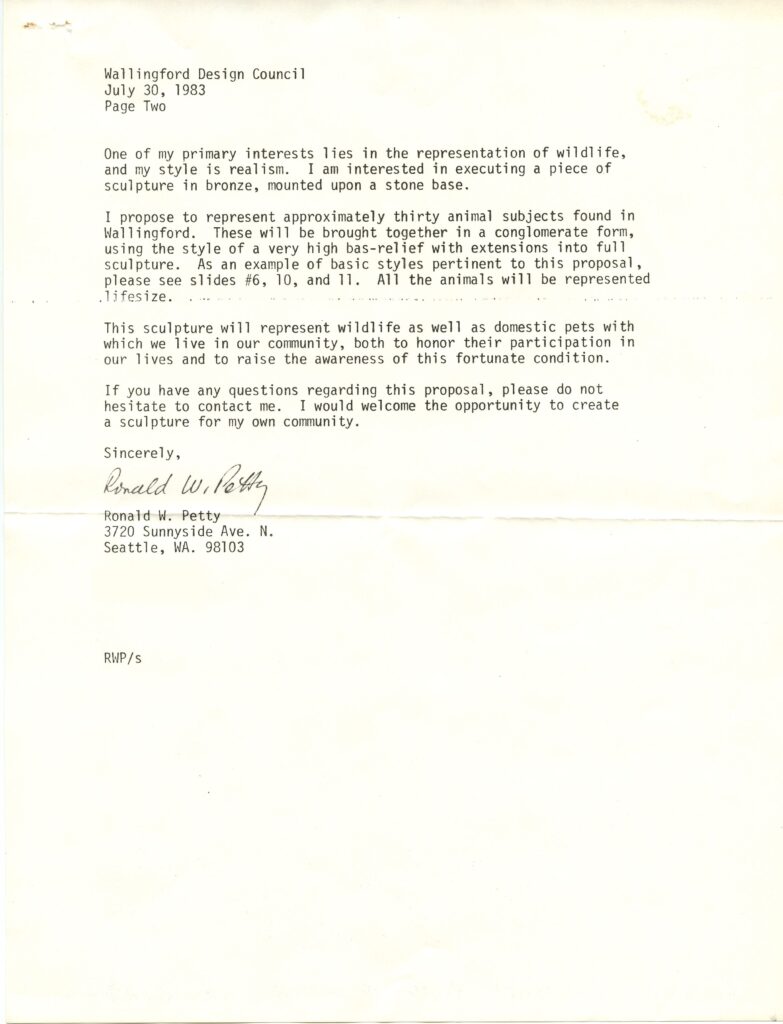 Wallingford Design Council
July 30, 1983
Page Two

One of my primary interests lies in the representation of wildlife, and my style is realism. I am interested in executing a piece of sculpture in bronze, mounted upon a stone base.

I propose to represent approximately thirty animal subjects found in Wallingford. These will be brought together in a conglomerate form, using the style of a very high bas-relief with extensions into full sculpture. As an example of basic styles pertinent to this proposal, please see slides #6, 10, and 11. All the animals will be represented lifesize.

This sculpture will represent wildlife as well as domestic pets with which we live in our community, both to honor their participation in our lives and to raise the awareness of this fortunate condition.

If you have any questions regarding this proposal, please do not hesitate to contact me. I would welcome the opportunity to create a sculpture for my own community.

Sincerely,

Ronald W. Petty

Ronald W. Petty
3720 Sunnyside Ave. N.
Seattle, WA. 98103

RWP/s